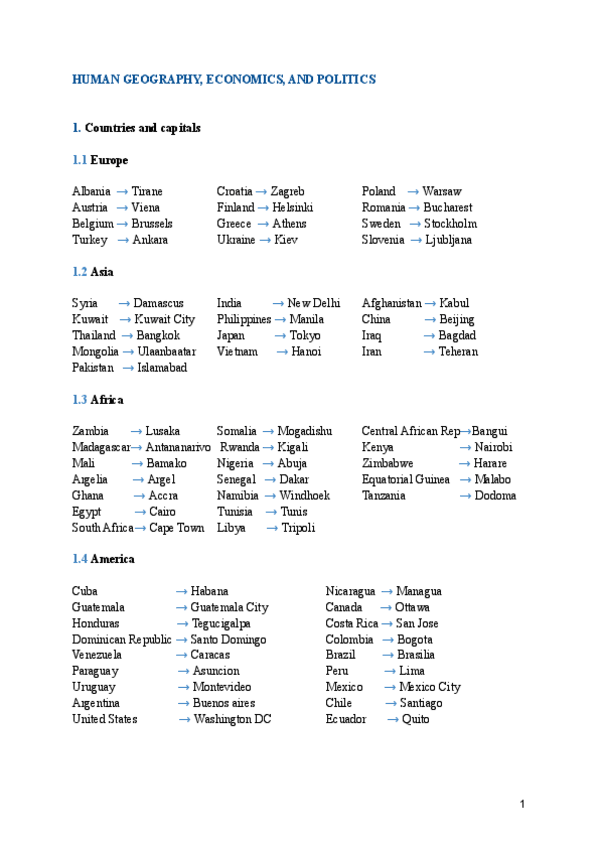 HUMAN GEOGRAPHY, ECONOMICS, AND POLITICS

1. Countries and capitals

1.1 Europe

Albania → Tirane
Austria → Viena
Belgium → Brussels
Turkey → Ankara

Croatia → Zagreb
Finland → Helsinki
Greece → Athens
Ukraine → Kiev

Poland → Warsaw
Romania → Bucharest
Sweden → Stockholm
Slovenia → Ljubljana

1.2 Asia

Syria → Damascus
Kuwait → Kuwait City
Thailand → Bangkok
Mongolia → Ulaanbaatar
Pakistan → Islamabad

India → New Delhi
Philippines → Manila
Japan → Tokyo
Vietnam → Hanoi

Afghanistan → Kabul
China → Beijing
Iraq → Bagdad
Iran → Teheran

1.3 Africa

Zambia → Lusaka
Madagascar → Antananarivo
Mali → Bamako
Argelia → Argel
Ghana → Accra
Egypt → Cairo
South Africa → Cape Town

Somalia → Mogadishu
Rwanda → Kigali
Nigeria → Abuja
Senegal → Dakar
Namibia → Windhoek
Tunisia → Tunis
Libya → Tripoli

Central African Rep → Bangui
Kenya → Nairobi
Zimbabwe → Harare
Equatorial Guinea → Malabo
Tanzania → Dodoma

1.4 America

Cuba → Habana
Guatemala → Guatemala City
Honduras → Tegucigalpa
Dominican Republic → Santo Domingo
Venezuela → Caracas
Paraguay → Asuncion
Uruguay → Montevideo
Argentina → Buenos aires
United States → Washington DC

Nicaragua → Managua
Canada → Ottawa
Costa Rica → San Jose
Colombia → Bogota
Brazil → Brasilia
Peru → Lima
Mexico → Mexico City
Chile → Santiago
Ecuador → Quito

1